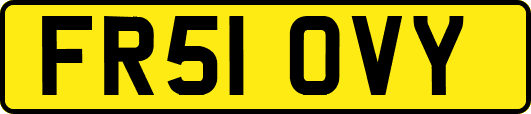 FR51 OVY